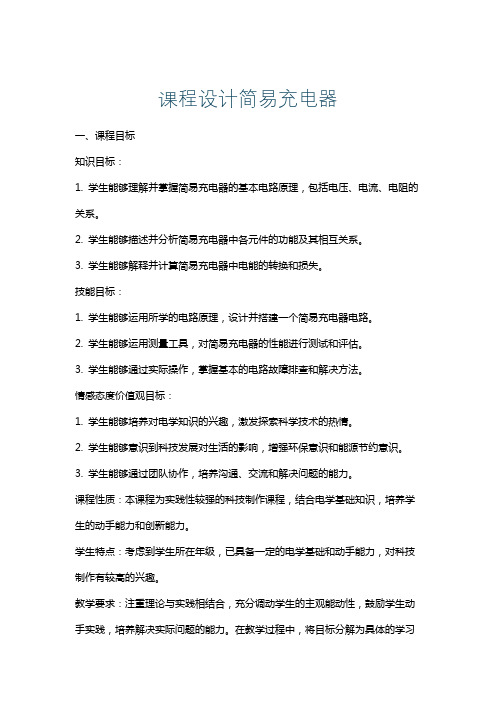 课程设计简易充电器

一、课程目标

知识目标：

1. 学生能够理解并掌握简易充电器的基本电路原理，包括电压、电流、电阻的关系。

2. 学生能够描述并分析简易充电器中各元件的功能及其相互关系。

3. 学生能够解释并计算简易充电器中电能的转换和损失。

技能目标：

1. 学生能够运用所学的电路原理，设计并搭建一个简易充电器电路。

2. 学生能够运用测量工具，对简易充电器的性能进行测试和评估。

3. 学生能够通过实际操作，掌握基本的电路故障排查和解决方法。

情感态度价值观目标：

1. 学生能够培养对电学知识的兴趣，激发探索科学技术的热情。

2. 学生能够意识到科技发展对生活的影响，增强环保意识和能源节约意识。

3. 学生能够通过团队协作，培养沟通、交流和解决问题的能力。

课程性质：本课程为实践性较强的科技制作课程，结合电学基础知识，培养学生的动手能力和创新能力。

学生特点：考虑到学生所在年级，已具备一定的电学基础和动手能力，对科技制作有较高的兴趣。

教学要求：注重理论与实践相结合，充分调动学生的主观能动性，鼓励学生动手实践，培养解决实际问题的能力。在教学过程中，将目标分解为具体的学习